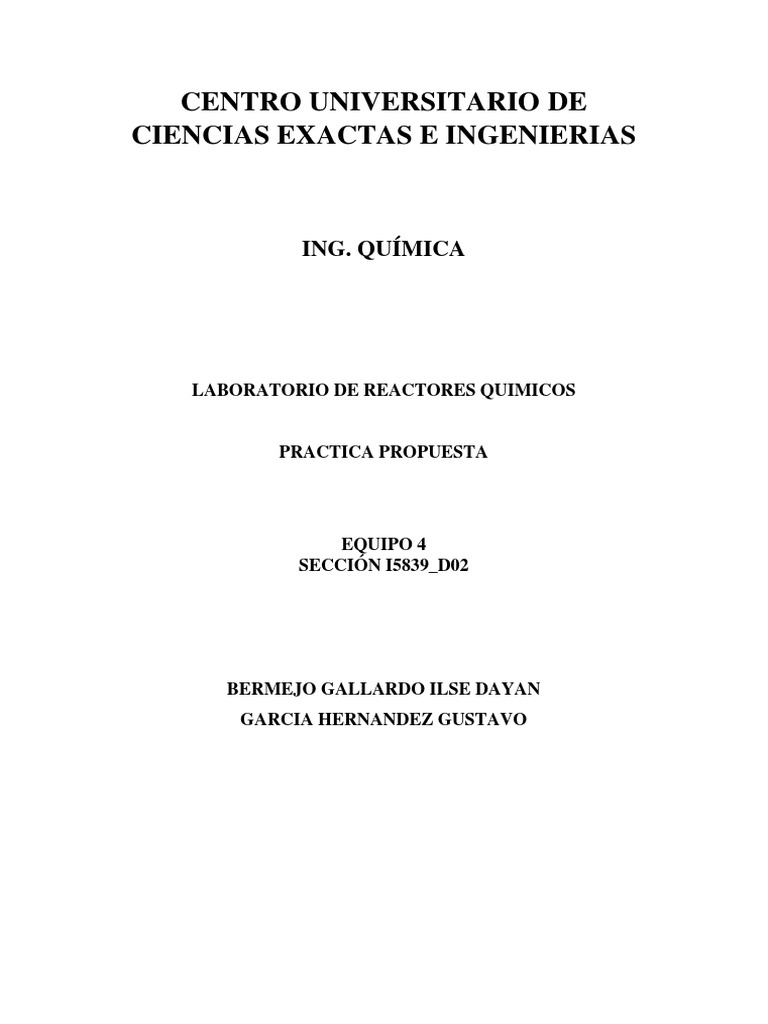 CENTRO UNIVERSITARIO DE CIENCIAS EXACTAS E INGENIERIAS

ING. QUÍMICA

LABORATORIO DE REACTORES QUIMICOS

PRACTICA PROPUESTA

EQUIPO 4
SECCIÓN I5839_D02

BERMEJO GALLARDO ILSE DAYAN
GARCIA HERNANDEZ GUSTAVO